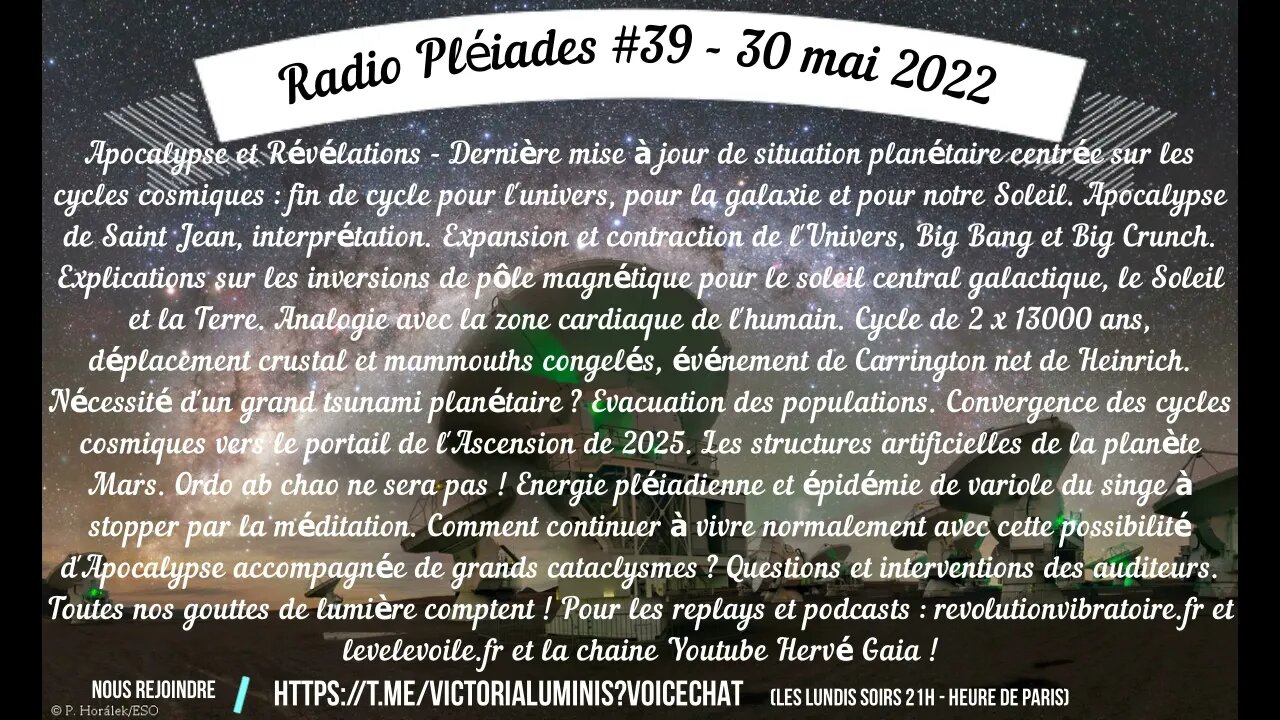 Radio Pléiades #39 - 30 mai 2022

Apocalypse et Révélations - Dernière mise à jour de situation planétaire centrée sur les cycles cosmiques : fin de cycle pour l'univers, pour la galaxie et pour notre Soleil. Apocalypse de Saint Jean, interprétation. Expansion et contraction de l'Univers, Big Bang et Big Crunch. Explications sur les inversions de pôle magnétique pour le soleil central galactique, le Soleil et la Terre. Analogie avec la zone cardiaque de l'humain. Cycle de 2 x 13000 ans, déplacement crustal et mammouths congelés, événement de Carrington net de Heinrich. Nécessité d'un grand tsunami planétaire ? Evacuation des populations. Convergence des cycles cosmiques vers le portail de l'Ascension de 2025. Les structures artificielles de la planète Mars. Ordo ab chao ne sera pas ! Energie pléiadienne et épidémie de variole du singe à stopper par la méditation. Comment continuer à vivre normalement avec cette possibilité d'Apocalypse accompagnée de grands cataclysmes ? Questions et interventions des auditeurs. Toutes nos gouttes de lumière comptent ! Pour les replays et podcasts : revolutionvibratoire.fr et levelevoile.fr et la chaine Youtube Hervé Gaia !

NOUS REJOINDRE / HTTPS://T.ME/VICTORIALUMINIS?VOICECHAT (LES LUNDIS SOIRS 21H - HEURE DE PARIS)

© P. Horálek/ESO